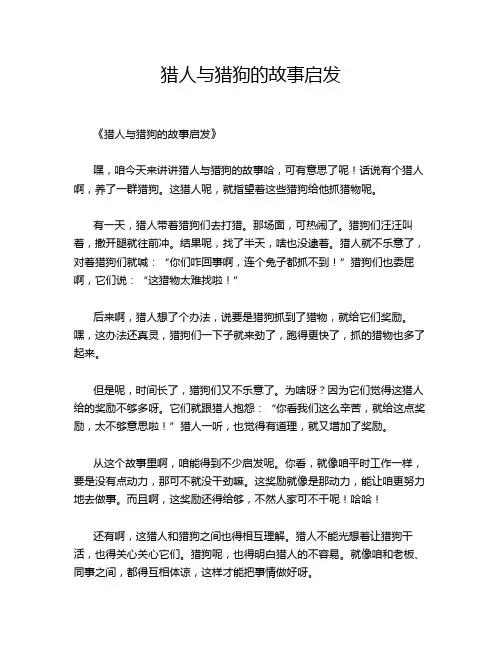 猎人与猎狗的故事启发

《猎人与猎狗的故事启发》

嘿，咱今天来讲讲猎人与猎狗的故事哈，可有意思了呢！话说有个猎人啊，养了一群猎狗。这猎人呢，就指望着这些猎狗给他抓猎物呢。

有一天，猎人带着猎狗们去打猎。那场面，可热闹了。猎狗们汪汪叫着，撒开腿就往前冲。结果呢，找了半天，啥也没逮着。猎人就不乐意了，对着猎狗们就喊：“你们咋回事啊，连个兔子都抓不到！”猎狗们也委屈啊，它们说：“这猎物太难找啦！”

后来啊，猎人想了个办法，说要是猎狗抓到了猎物，就给它们奖励。嘿，这办法还真灵，猎狗们一下子就来劲了，跑得更快了，抓的猎物也多了起来。

但是呢，时间长了，猎狗们又不乐意了。为啥呀？因为它们觉得这猎人给的奖励不够多呀。它们就跟猎人抱怨：“你看我们这么辛苦，就给这点奖励，太不够意思啦！”猎人一听，也觉得有道理，就又增加了奖励。

从这个故事里啊，咱能得到不少启发呢。你看，就像咱平时工作一样，要是没有点动力，那可不就没干劲嘛。这奖励就像是那动力，能让咱更努力地去做事。而且啊，这奖励还得给够，不然人家可不干呢！哈哈！

还有啊，这猎人和猎狗之间也得相互理解。猎人不能光想着让猎狗干活，也得关心关心它们。猎狗呢，也得明白猎人的不容易。就像咱和老板、同事之间，都得互相体谅，这样才能把事情做好呀。